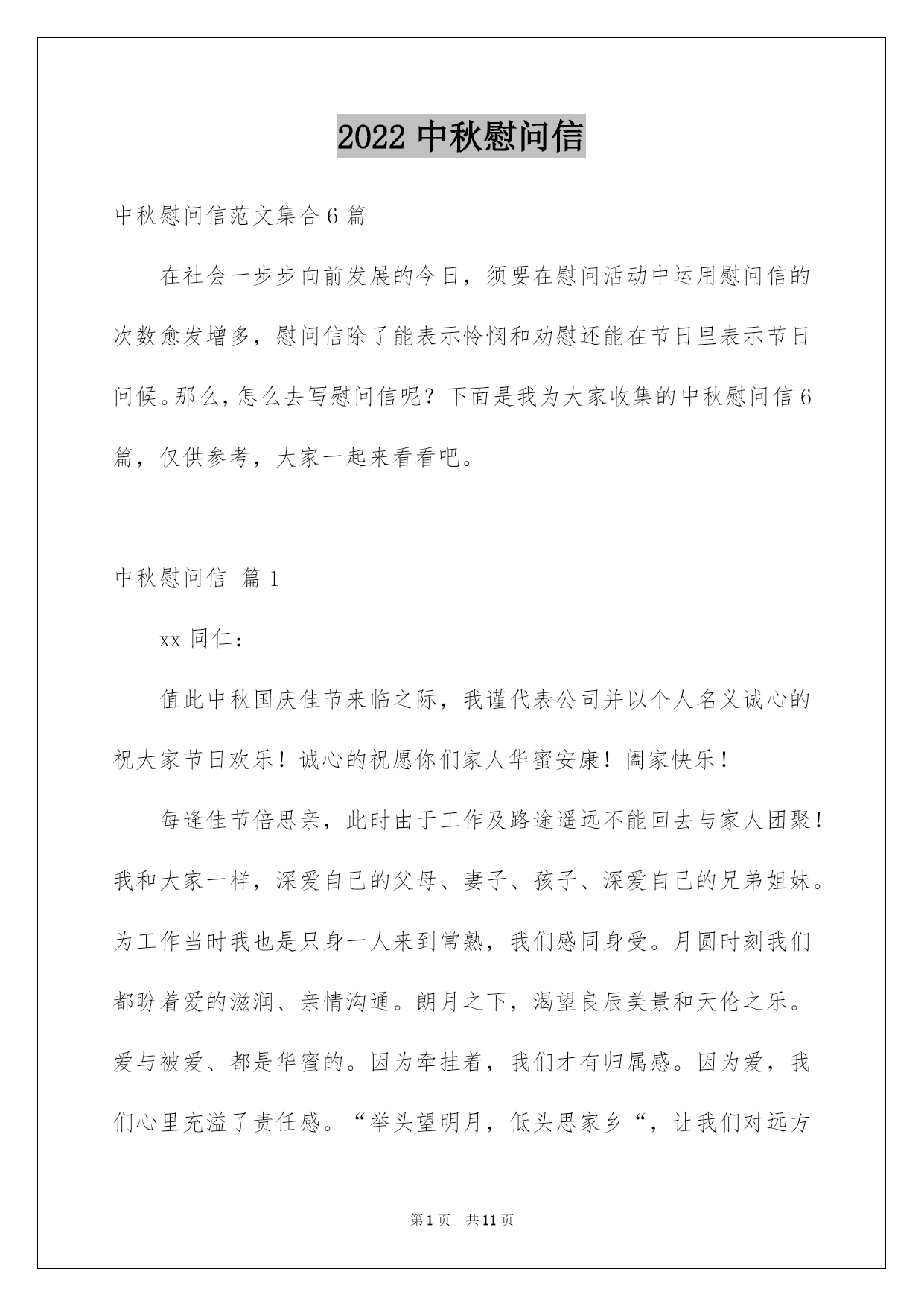 2022 中秋慰问信

中秋慰问信范文集合 6 篇

在社会一步步向前发展的今日，须要在慰问活动中运用慰问信的次数愈发增多，慰问信除了能表示怜悯和劝慰还能在节日里表示节日问候。那么，怎么去写慰问信呢？下面是我为大家收集的中秋慰问信 6 篇，仅供参考，大家一起来看看吧。

中秋慰问信 篇 1

xx 同仁：

值此中秋国庆佳节来临之际，我谨代表公司并以个人名义诚心的祝大家节日欢乐！诚心的祝愿你们家人华蜜安康！阖家快乐！

每逢佳节倍思亲，此时由于工作及路途遥远不能回去与家人团聚！我和大家一样，深爱自己的父母、妻子、孩子、深爱自己的兄弟姐妹。为工作当时我也是只身一人来到常熟，我们感同身受。月圆时刻我们都盼着爱的滋润、亲情沟通。朗月之下，渴望良辰美景和天伦之乐。爱与被爱、都是华蜜的。因为牵挂着，我们才有归属感。因为爱，我们心里充溢了责任感。“举头望明月，低头思家乡“，让我们对远方

第 1 页 共 11 页